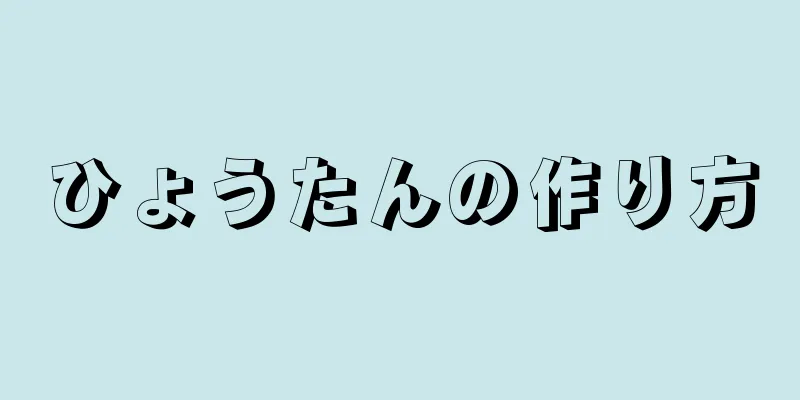 ひょうたんの作り方